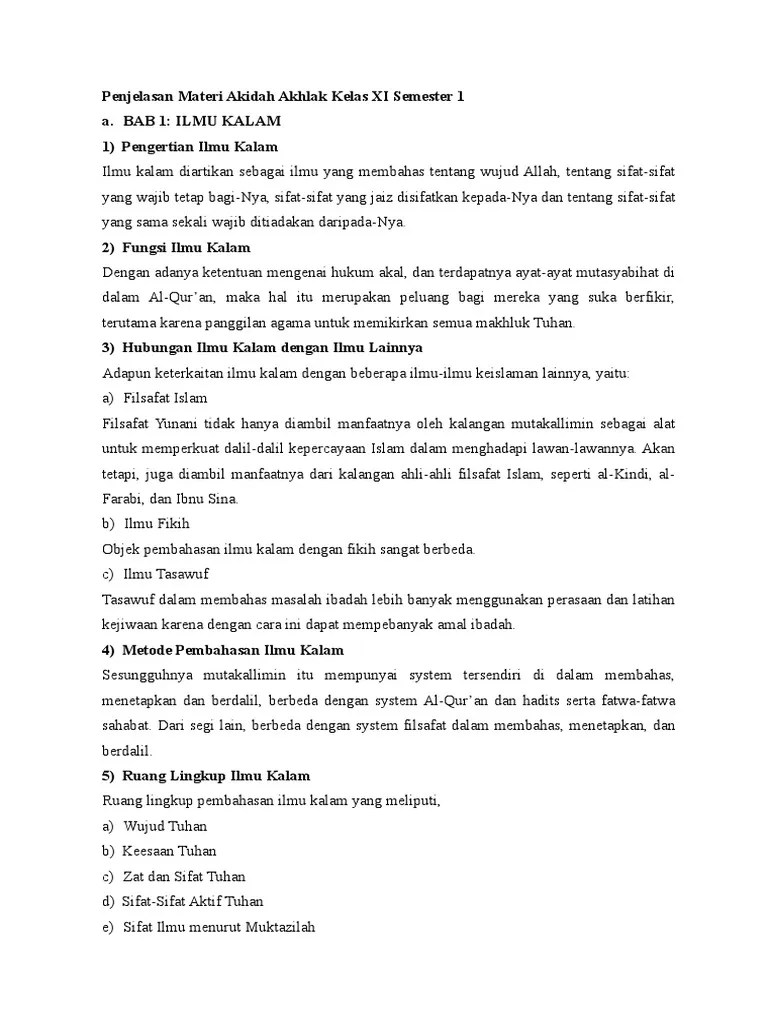 Penjelasan Materi Akidah Akhlak Kelas XI Semester 1

a. BAB 1: ILMU KALAM

1) Pengertian Ilmu Kalam

Ilmu kalam diartikan sebagai ilmu yang membahas tentang wujud Allah, tentang sifat-sifat yang wajib tetap bagi-Nya, sifat-sifat yang jaiz disifatkan kepada-Nya dan tentang sifat-sifat yang sama sekali wajib ditiadakan daripada-Nya.

2) Fungsi Ilmu Kalam

Dengan adanya ketentuan mengenai hukum akal, dan terdapatnya ayat-ayat mutasyabihat di dalam Al-Qur'an, maka hal itu merupakan peluang bagi mereka yang suka berfikir, terutama karena panggilan agama untuk memikirkan semua makhluk Tuhan.

3) Hubungan Ilmu Kalam dengan Ilmu Lainnya

Adapun keterkaitan ilmu kalam dengan beberapa ilmu-ilmu keislaman lainnya, yaitu:

a) Filsafat Islam

Filsafat Yunani tidak hanya diambil manfaatnya oleh kalangan mutakallimin sebagai alat untuk memperkuat dalil-dalil kepercayaan Islam dalam menghadapi lawan-lawannya. Akan tetapi, juga diambil manfaatnya dari kalangan ahli-ahli filsafat Islam, seperti al-Kindi, al-Farabi, dan Ibnu Sina.

b) Ilmu Fikih

Objek pembahasan ilmu kalam dengan fikih sangat berbeda.

c) Ilmu Tasawuf

Tasawuf dalam membahas masalah ibadah lebih banyak menggunakan perasaan dan latihan kejiwaan karena dengan cara ini dapat mempebanyak amal ibadah.

4) Metode Pembahasan Ilmu Kalam

Sesungguhnya mutakallimin itu mempunyai system tersendiri di dalam membahas, menetapkan dan berdalil, berbeda dengan system Al-Qur'an dan hadits serta fatwa-fatwa sahabat. Dari segi lain, berbeda dengan system filsafat dalam membahas, menetapkan, dan berdalil.

5) Ruang Lingkup Ilmu Kalam

Ruang lingkup pembahasan ilmu kalam yang meliputi,

a) Wujud Tuhan

b) Keesaan Tuhan

c) Zat dan Sifat Tuhan

d) Sifat-Sifat Aktif Tuhan

e) Sifat Ilmu menurut Muktazilah